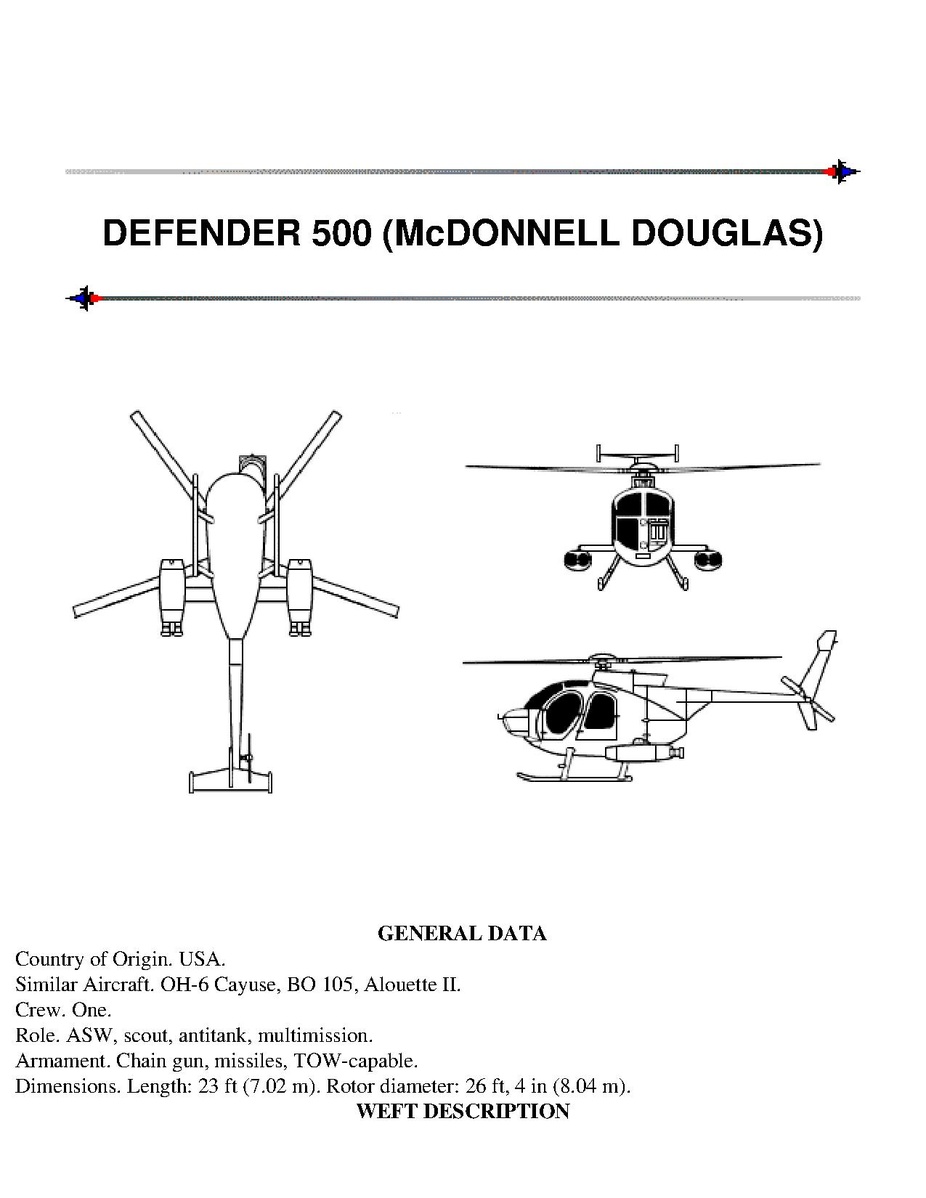 DEFENDER 500 (McDONNELL DOUGLAS)

GENERAL DATA

Country of Origin. USA.
Similar Aircraft. OH-6 Cayuse, BO 105, Alouette II.
Crew. One.
Role. ASW, scout, antitank, multimission.
Armament. Chain gun, missiles, TOW-capable.
Dimensions. Length: 23 ft (7.02 m). Rotor diameter: 26 ft, 4 in (8.04 m).

WEFT DESCRIPTION